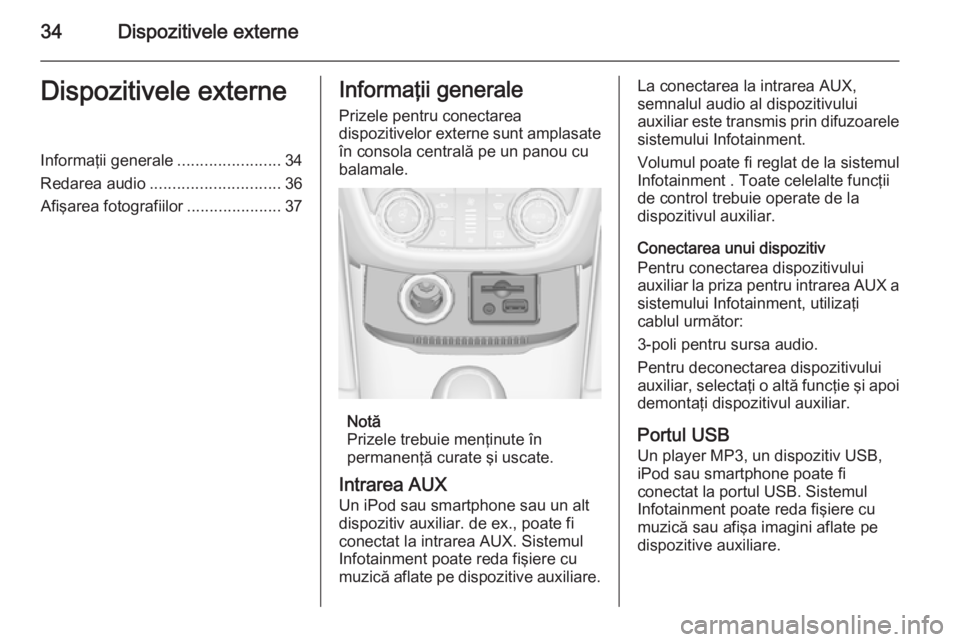 34 Dispozitivele externe

Dispozitivele externe

Informaţii generale ....................... 34
Redarea audio ............................. 36
Afişarea fotografiilor ..................... 37

Informaţii generale

Prizele pentru conectarea dispozitivelor externe sunt amplasate în consola centrală pe un panou cu balamale.

Notă
Prizele trebuie menţinute în permanenţă curate şi uscate.

Intrarea AUX

Un iPod sau smartphone sau un alt dispozitiv auxiliar. de ex., poate fi conectat la intrarea AUX. Sistemul Infotainment poate reda fişiere cu muzică aflate pe dispozitive auxiliare.

La conectarea la intrarea AUX, semnalul audio al dispozitivului auxiliar este transmis prin difuzoarele sistemului Infotainment.

Volumul poate fi reglat de la sistemul Infotainment . Toate celelalte funcţii de control trebuie operate de la dispozitivul auxiliar.

Conectarea unui dispozitiv
Pentru conectarea dispozitivului auxiliar la priza pentru intrarea AUX a sistemului Infotainment, utilizaţi cablul următor:

3-poli pentru sursa audio.

Pentru deconectarea dispozitivului auxiliar, selectaţi o altă funcţie şi apoi demontaţi dispozitivul auxiliar.

Portul USB

Un player MP3, un dispozitiv USB, iPod sau smartphone poate fi conectat la portul USB. Sistemul Infotainment poate reda fişiere cu muzică sau afişa imagini aflate pe dispozitive auxiliare.

carmanualsonline.info